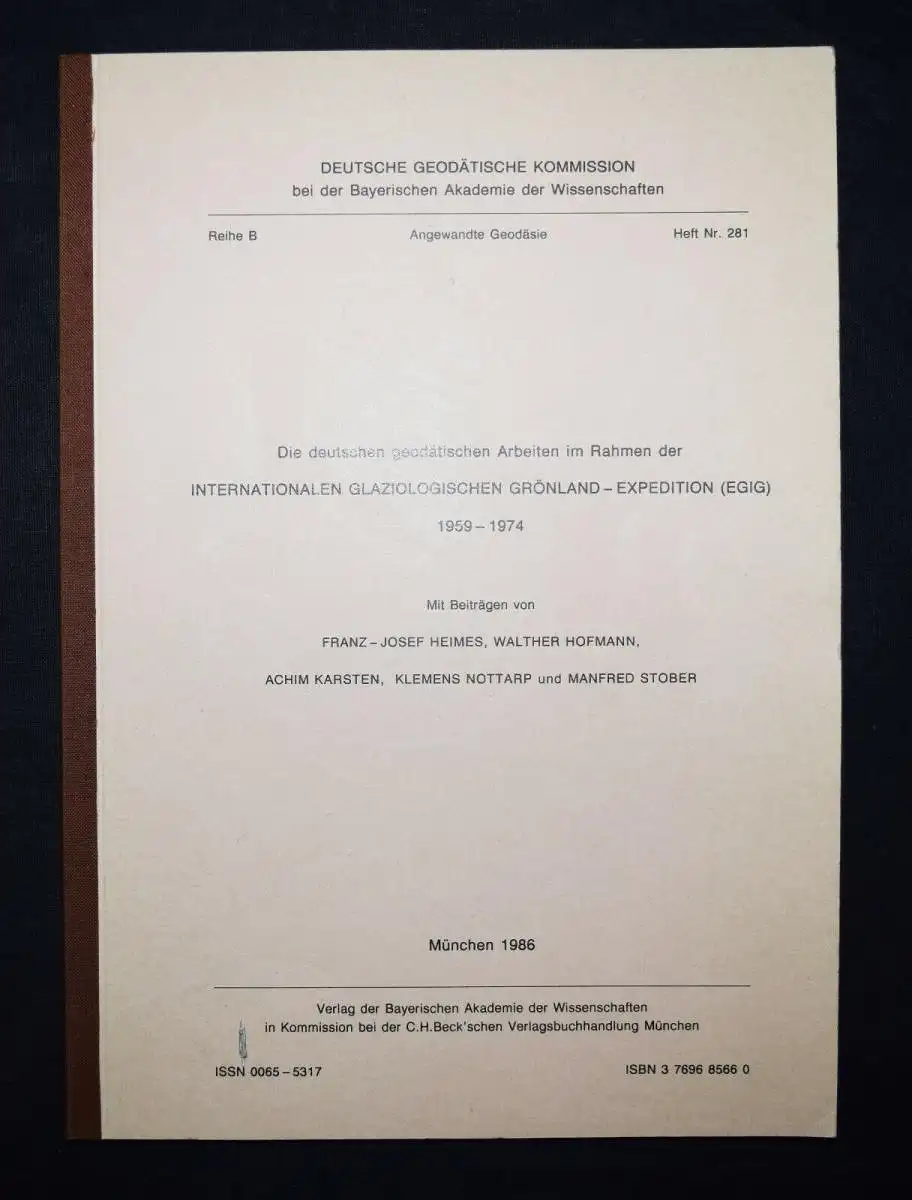 DEUTSCHE GEODÄTISCHE KOMMISSION
bei der Bayerischen Akademie der Wissenschaften

Reihe B Angewandte Geodäsie Heft Nr. 281

Die deutschen geodätischen Arbeiten im Rahmen der

INTERNATIONALEN GLAZIOLOGISCHEN GRÖNLAND – EXPEDITION (EGIG)

1959 – 1974

Mit Beiträgen von

FRANZ – JOSEF HEIMES, WALTHER HOFMANN,

ACHIM KARSTEN, KLEMENS NOTTARP und MANFRED STOBER

München 1986

Verlag der Bayerischen Akademie der Wissenschaften
in Kommission bei der C.H.Beck'schen Verlagsbuchhandlung München

ISSN 0065 – 5317 ISBN 3 7696 8566 0